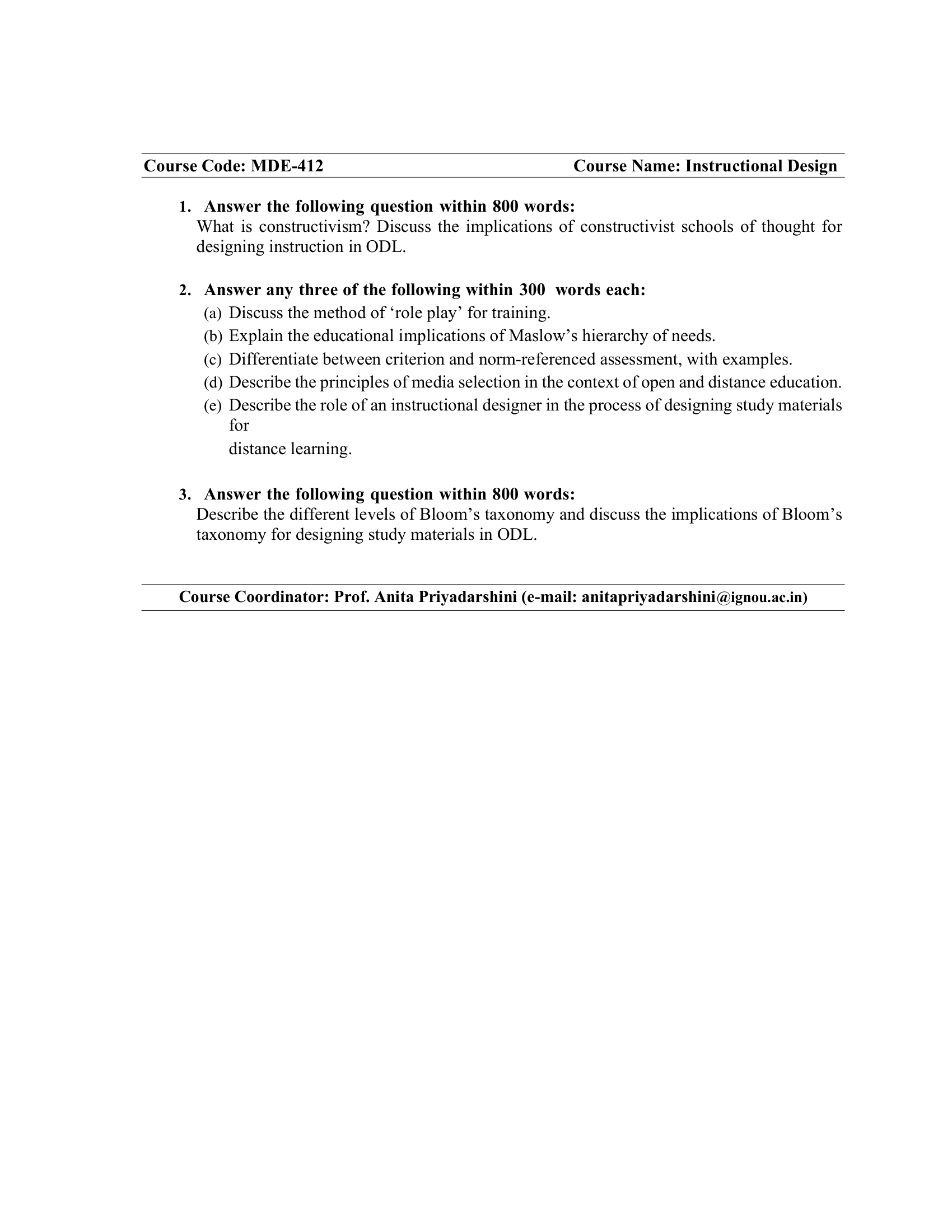 Course Code: MDE-412 Course Name: Instructional Design

1. Answer the following question within 800 words:
What is constructivism? Discuss the implications of constructivist schools of thought for designing instruction in ODL.

2. Answer any three of the following within 300 words each:
(a) Discuss the method of ‘role play’ for training.
(b) Explain the educational implications of Maslow’s hierarchy of needs.
(c) Differentiate between criterion and norm-referenced assessment, with examples.
(d) Describe the principles of media selection in the context of open and distance education.
(e) Describe the role of an instructional designer in the process of designing study materials for
distance learning.

3. Answer the following question within 800 words:
Describe the different levels of Bloom’s taxonomy and discuss the implications of Bloom’s taxonomy for designing study materials in ODL.

Course Coordinator: Prof. Anita Priyadarshini (e-mail: anitapriyadarshini@ignou.ac.in)